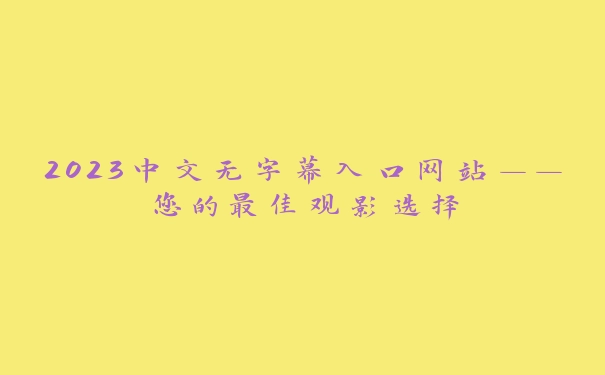 2023中文无字幕入口网站——您的最佳观影选择